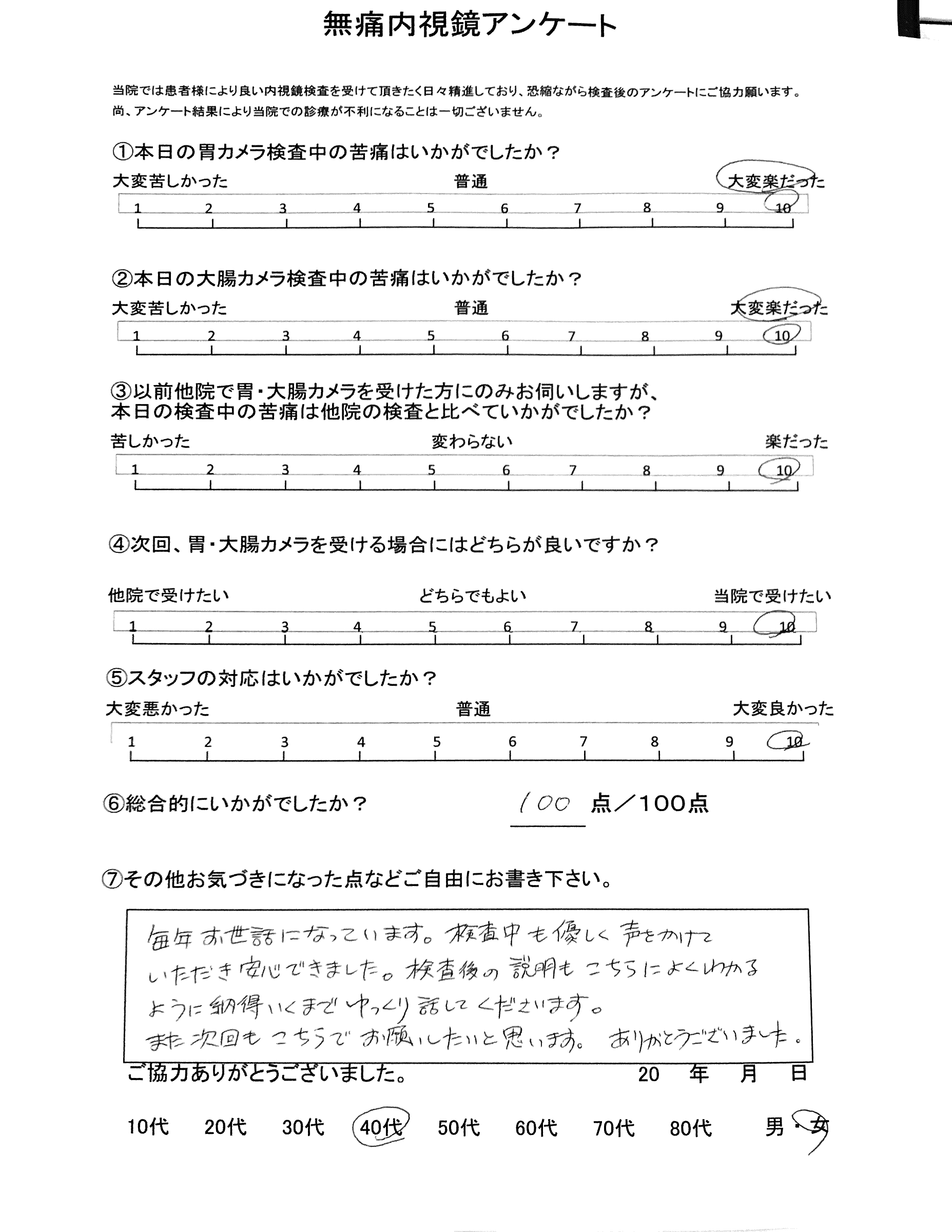 無痛内視鏡アンケート

当院では患者様により良い内視鏡検査を受けて頂きたく日々精進しており、恐縮ながら検査後のアンケートにご協力願います。
尚、アンケート結果により当院での診療が不利になることは一切ございません。

①本日の胃カメラ検査中の苦痛はいかがでしたか？
大変苦しかった　普通　大変楽だった
1 2 3 4 5 6 7 8 9 10

②本日の大腸カメラ検査中の苦痛はいかがでしたか？
大変苦しかった　普通　大変楽だった
1 2 3 4 5 6 7 8 9 10

③以前他院で胃・大腸カメラを受けた方にのみお伺いしますが、本日の検査中の苦痛は他院の検査と比べていかがでしたか？
苦しかった　変わらない　楽だった
1 2 3 4 5 6 7 8 9 10

④次回、胃・大腸カメラを受ける場合にはどちらが良いですか？
他院で受けたい　どちらでもよい　当院で受けたい
1 2 3 4 5 6 7 8 9 10

⑤スタッフの対応はいかがでしたか？
大変悪かった　普通　大変良かった
1 2 3 4 5 6 7 8 9 10

⑥総合的にいかがでしたか？　100 点／100点

⑦その他お気づきになった点などご自由にお書き下さい。

毎年お世話になっています。検査中も優しく声をかけていただき安心できました。検査後の説明もこちらによくわかるように納得いくまでゆっくり話してくださいます。
また次回もこちらでお願いしたいと思います。ありがとうございました。

ご協力ありがとうございました。　20　年　月　日

10代　20代　30代　40代　50代　60代　70代　80代　男・女